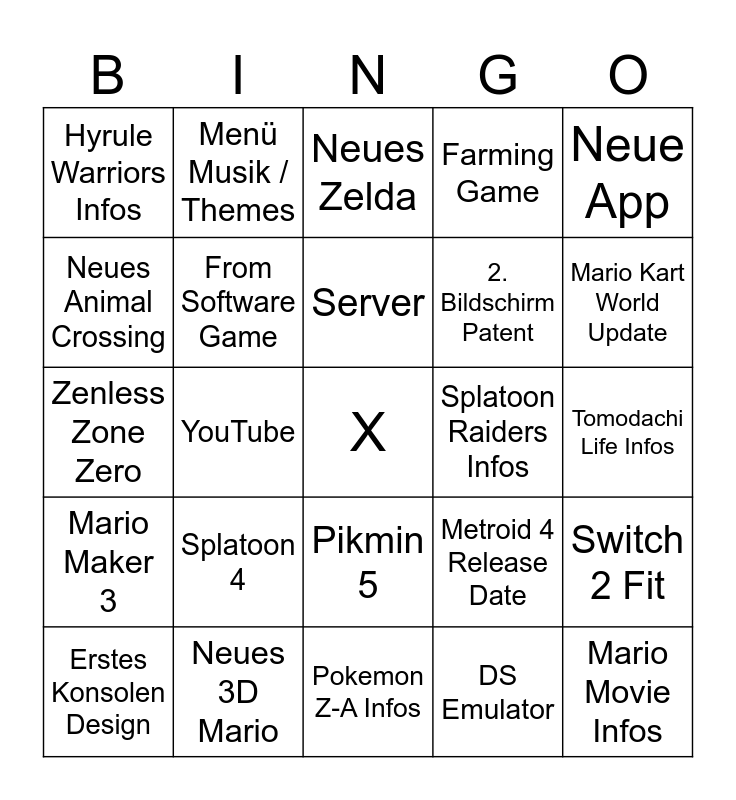 | B | I | N | G | O |
|---|---|---|---|---|
| Hyrule Warriors Infos | Menü Musik / Themes | Neues Zelda | Farming Game | Neue App |
| Neues Animal Crossing | From Software Game | Server | 2. Bildschirm Patent | Mario Kart World Update |
| Zenless Zone Zero | YouTube | X | Splatoon Raiders Infos | Tomodachi Life Infos |
| Mario Maker 3 | Splatoon 4 | Pikmin 5 | Metroid 4 Release Date | Switch 2 Fit |
| Erstes Konsolen Design | Neues 3D Mario | Pokemon Z-A Infos | DS Emulator | Mario Movie Infos |